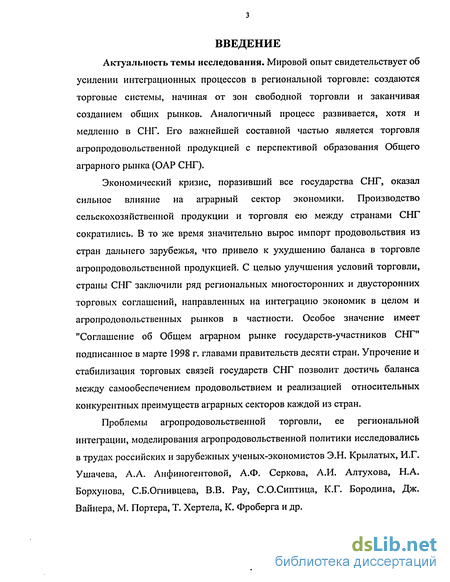 3

ВВЕДЕНИЕ

Актуальность темы исследования. Мировой опыт свидетельствует об усилении интеграционных процессов в региональной торговле: создаются торговые системы, начиная от зон свободной торговли и заканчивая созданием общих рынков. Аналогичный процесс развивается, хотя и медленно в СНГ. Его важнейшей составной частью является торговля агропродовольственной продукцией с перспективой образования Общего аграрного рынка (ОАР СНГ).

Экономический кризис, поразивший все государства СНГ, оказал сильное влияние на аграрный сектор экономики. Производство сельскохозяйственной продукции и торговля ею между странами СНГ сократились. В то же время значительно вырос импорт продовольствия из стран дальнего зарубежья, что привело к ухудшению баланса в торговле агропродовольственной продукцией. С целью улучшения условий торговли, страны СНГ заключили ряд региональных многосторонних и двусторонних торговых соглашений, направленных на интеграцию экономик в целом и агропродовольственных рынков в частности. Особое значение имеет "Соглашение об Общем аграрном рынке государств-участников СНГ" подписанное в марте 1998 г. главами правительств десяти стран. Упрочение и стабилизация торговых связей государств СНГ позволит достичь баланса между самообеспечением продовольствием и реализацией относительных конкурентных преимуществ аграрных секторов каждой из стран.

Проблемы агропродовольственной торговли, ее региональной интеграции, моделирования агропродовольственной политики исследовались в трудах российских и зарубежных ученых-экономистов Э.Н. Крылатых, И.Г. Ушачева, А.А. Анфиногентовой, А.Ф. Серкова, А.И. Алтухова, Н.А. Борхунова, С.Б.Огнивцева, В.В. Рау, С.О.Сиптица, К.Г. Бородина, Дж. Вайнера, М. Портера, Т. Хертела, К. Фроберга и др.

dsLib.net
библиотека диссертаций